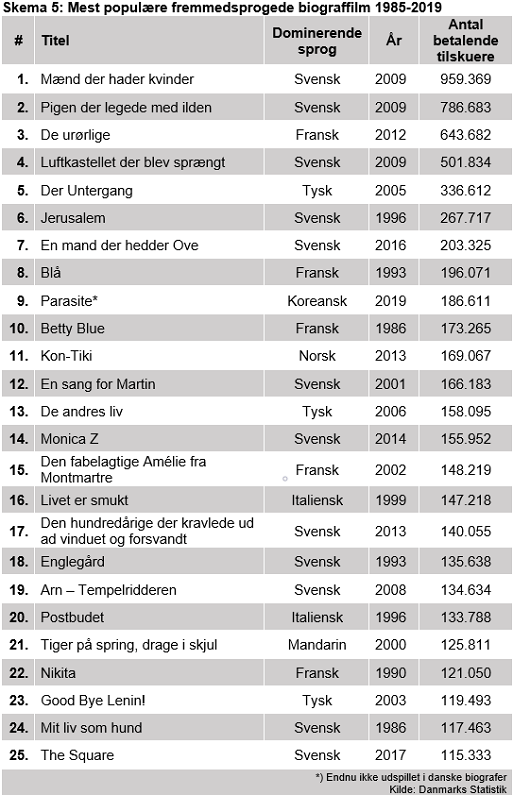 Skema 5: Mest populære fremmedsprogede biograffilm 1985-2019

| # | Titel | Dominerende sprog | År | Antal betalende tilskuere |
|---|---|---|---|---|
| 1. | Mænd der hader kvinder | Svensk | 2009 | 959.369 |
| 2. | Pigen der legede med ilden | Svensk | 2009 | 786.683 |
| 3. | De urørlige | Fransk | 2012 | 643.682 |
| 4. | Luftkastellet der blev sprængt | Svensk | 2009 | 501.834 |
| 5. | Der Untergang | Tysk | 2005 | 336.612 |
| 6. | Jerusalem | Svensk | 1996 | 267.717 |
| 7. | En mand der hedder Ove | Svensk | 2016 | 203.325 |
| 8. | Blå | Fransk | 1993 | 196.071 |
| 9. | Parasite* | Koreansk | 2019 | 186.611 |
| 10. | Betty Blue | Fransk | 1986 | 173.265 |
| 11. | Kon-Tiki | Norsk | 2013 | 169.067 |
| 12. | En sang for Martin | Svensk | 2001 | 166.183 |
| 13. | De andres liv | Tysk | 2006 | 158.095 |
| 14. | Monica Z | Svensk | 2014 | 155.952 |
| 15. | Den fabelagtige Amélie fra Montmartre | Fransk | 2002 | 148.219 |
| 16. | Livet er smukt | Italiensk | 1999 | 147.218 |
| 17. | Den hundredårige der kravlede ud ad vinduet og forsvandt | Svensk | 2013 | 140.055 |
| 18. | Englegård | Svensk | 1993 | 135.638 |
| 19. | Arn – Tempelridderen | Svensk | 2008 | 134.634 |
| 20. | Postbudet | Italiensk | 1996 | 133.788 |
| 21. | Tiger på spring, drage i skjul | Mandarin | 2000 | 125.811 |
| 22. | Nikita | Fransk | 1990 | 121.050 |
| 23. | Good Bye Lenin! | Tysk | 2003 | 119.493 |
| 24. | Mit liv som hund | Svensk | 1986 | 117.463 |
| 25. | The Square | Svensk | 2017 | 115.333 |

*) Endnu ikke udspillet i danske biografer
Kilde: Danmarks Statistik